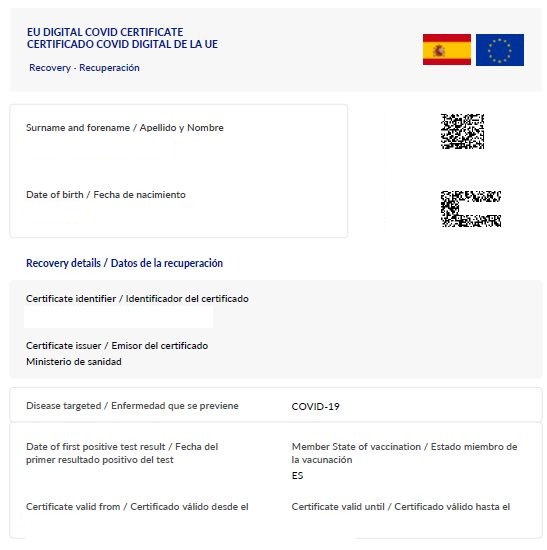 EU DIGITAL COVID CERTIFICATE
CERTIFICADO COVID DIGITAL DE LA UE

Recovery - Recuperación

Surname and forename / Apellido y Nombre

Date of birth / Fecha de nacimiento

Recovery details / Datos de la recuperación

Certificate identifier / Identificador del certificado

Certificate issuer / Emisor del certificado
Ministerio de sanidad

Disease targeted / Enfermedad que se previene

COVID-19

Date of first positive test result / Fecha del primer resultado positivo del test

Member State of vaccination / Estado miembro de la vacunación
ES

Certificate valid from / Certificado válido desde el

Certificate valid until / Certificado válido hasta el